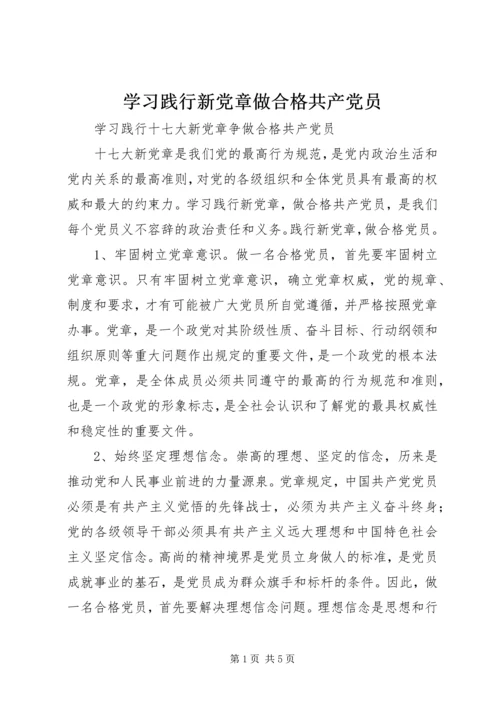 学习践行新党章做合格共产党员

学习践行十七大新党章争做合格共产党员

十七大新党章是我们党的最高行为规范，是党内政治生活和党内关系的最高准则，对党的各级组织和全体党员具有最高的权威和最大的约束力。学习践行新党章，做合格共产党员，是我们每个党员义不容辞的政治责任和义务。践行新党章，做合格党员。

1、牢固树立党章意识。做一名合格党员，首先要牢固树立党章意识。只有牢固树立党章意识，确立党章权威，党的规章、制度和要求，才有可能被广大党员所自觉遵循，并严格按照党章办事。党章，是一个政党对其阶级性质、奋斗目标、行动纲领和组织原则等重大问题作出规定的重要文件，是一个政党的根本法规。党章，是全体成员必须共同遵守的最高的行为规范和准则，也是一个政党的形象标志，是全社会认识和了解党的最具权威性和稳定性的重要文件。

2、始终坚定理想信念。崇高的理想、坚定的信念，历来是推动党和人民事业前进的力量源泉。党章规定，中国共产党党员必须是有共产主义觉悟的先锋战士，必须为共产主义奋斗终身；党的各级领导干部必须具有共产主义远大理想和中国特色社会主义坚定信念。高尚的精神境界是党员立身做人的标准，是党员成就事业的基石，是党员成为群众旗手和标杆的条件。因此，做一名合格党员，首先要解决理想信念问题。理想信念是思想和行

第1页 共5页